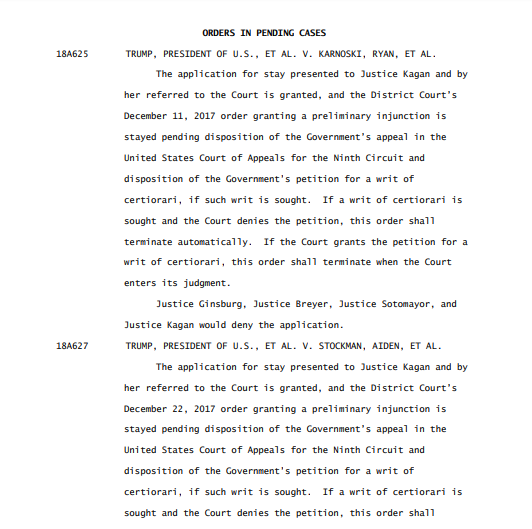 ORDERS IN PENDING CASES

18A625 TRUMP, PRESIDENT OF U.S., ET AL. V. KARNOSKI, RYAN, ET AL.

The application for stay presented to Justice Kagan and by her referred to the Court is granted, and the District Court's December 11, 2017 order granting a preliminary injunction is stayed pending disposition of the Government's appeal in the United States Court of Appeals for the Ninth Circuit and disposition of the Government's petition for a writ of certiorari, if such writ is sought. If a writ of certiorari is sought and the Court denies the petition, this order shall terminate automatically. If the Court grants the petition for a writ of certiorari, this order shall terminate when the Court enters its judgment.

Justice Ginsburg, Justice Breyer, Justice Sotomayor, and Justice Kagan would deny the application.

18A627 TRUMP, PRESIDENT OF U.S., ET AL. V. STOCKMAN, AIDEN, ET AL.

The application for stay presented to Justice Kagan and by her referred to the Court is granted, and the District Court's December 22, 2017 order granting a preliminary injunction is stayed pending disposition of the Government's appeal in the United States Court of Appeals for the Ninth Circuit and disposition of the Government's petition for a writ of certiorari, if such writ is sought. If a writ of certiorari is sought and the Court denies the petition, this order shall